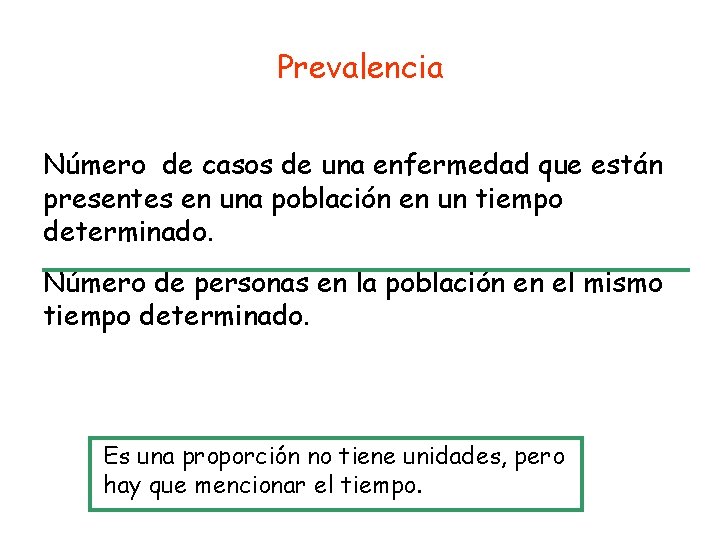 Prevalencia

Número de casos de una enfermedad que están presentes en una población en un tiempo determinado.

Número de personas en la población en el mismo tiempo determinado.

Es una proporción no tiene unidades, pero hay que mencionar el tiempo.